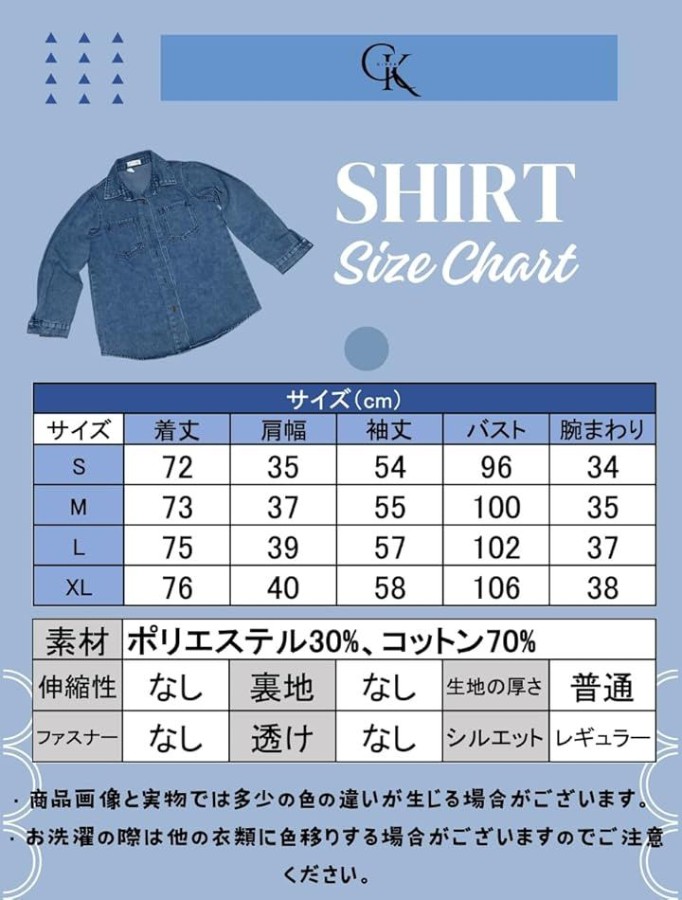 CK

SHIRT
Size Chart

サイズ(cm)

| サイズ | 着丈 | 肩幅 | 袖丈 | バスト | 腕まわり |
|---|---|---|---|---|---|
| S | 72 | 35 | 54 | 96 | 34 |
| M | 73 | 37 | 55 | 100 | 35 |
| L | 75 | 39 | 57 | 102 | 37 |
| XL | 76 | 40 | 58 | 106 | 38 |

素材 ポリエステル30%、コットン70%
伸縮性 なし 裏地 なし 生地の厚さ 普通
ファスナー なし 透け なし シルエット レギュラー

・商品画像と実物では多少の色の違いが生じる場合がございます。
・お洗濯の際は他の衣類に色移りする場合がございますのでご注意ください。